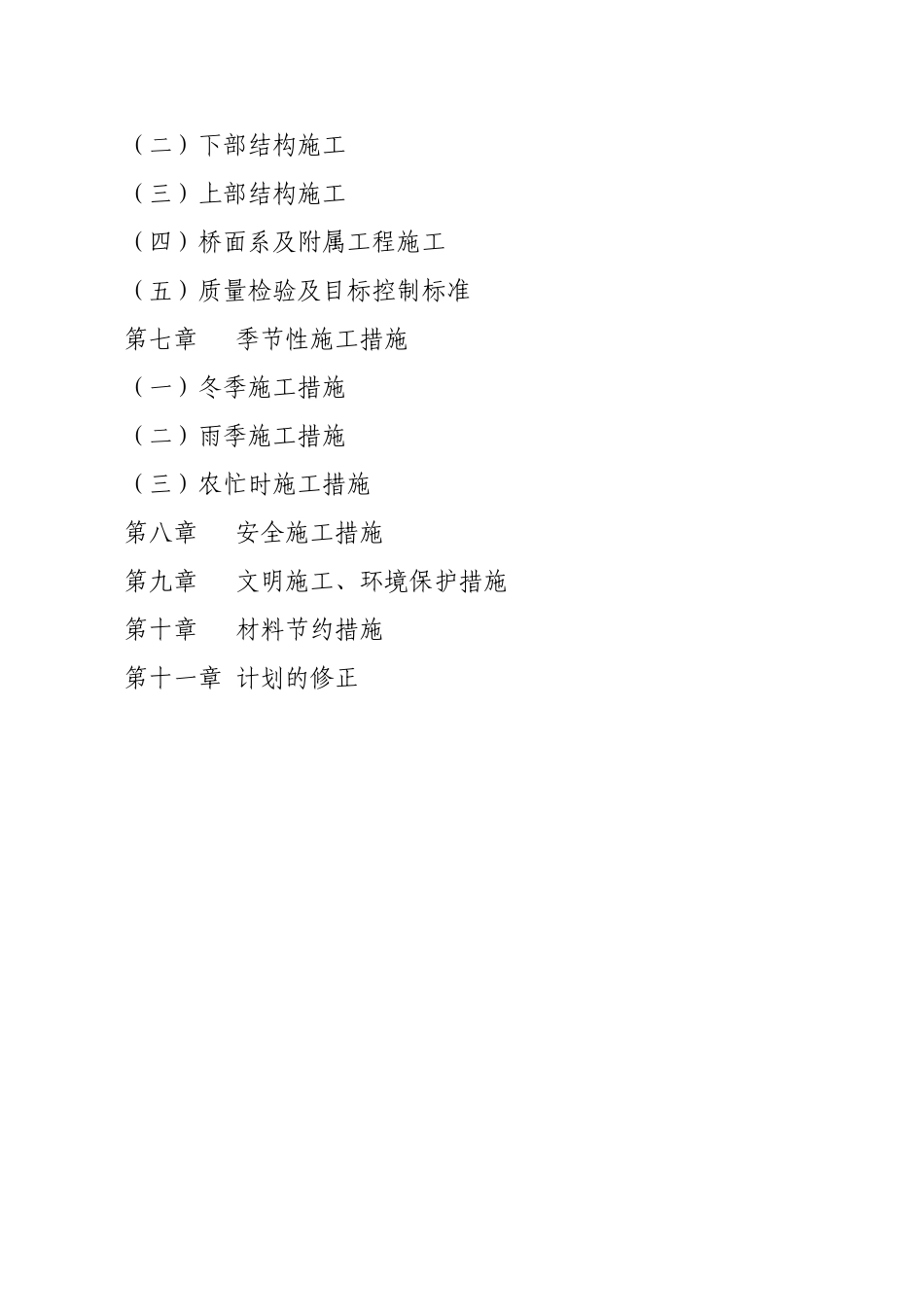 （二）下部结构施工

（三）上部结构施工

（四）桥面系及附属工程施工

（五）质量检验及目标控制标准

第七章　季节性施工措施

（一）冬季施工措施

（二）雨季施工措施

（三）农忙时施工措施

第八章　安全施工措施

第九章　文明施工、环境保护措施

第十章　材料节约措施

第十一章 计划的修正